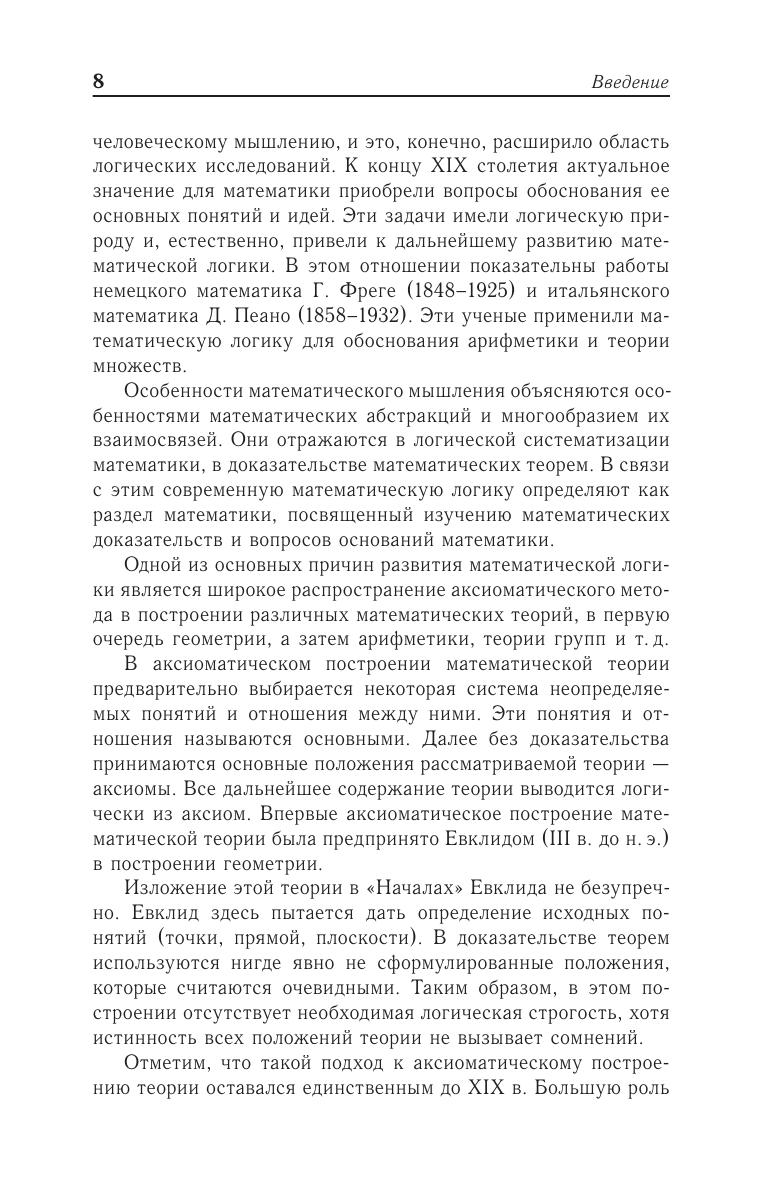 8 Введение

человеческому мышлению, и это, конечно, расширило область логических исследований. К концу XIX столетия актуальное значение для математики приобрели вопросы обоснования ее основных понятий и идей. Эти задачи имели логическую природу и, естественно, привели к дальнейшему развитию математической логики. В этом отношении показательны работы немецкого математика Г. Фреге (1848–1925) и итальянского математика Д. Пеано (1858–1932). Эти ученые применили математическую логику для обоснования арифметики и теории множеств.

Особенности математического мышления объясняются особенностями математических абстракций и многообразием их взаимосвязей. Они отражаются в логической систематизации математики, в доказательстве математических теорем. В связи с этим современную математическую логику определяют как раздел математики, посвященный изучению математических доказательств и вопросов оснований математики.

Одной из основных причин развития математической логики является широкое распространение аксиоматического метода в построении различных математических теорий, в первую очередь геометрии, а затем арифметики, теории групп и т. д.

В аксиоматическом построении математической теории предварительно выбирается некоторая система неопределяемых понятий и отношения между ними. Эти понятия и отношения называются основными. Далее без доказательства принимаются основные положения рассматриваемой теории — аксиомы. Все дальнейшее содержание теории выводится логически из аксиом. Впервые аксиоматическое построение математической теории была предпринято Евклидом (III в. до н. э.) в построении геометрии.

Изложение этой теории в «Началах» Евклида не безупречно. Евклид здесь пытается дать определение исходных понятий (точки, прямой, плоскости). В доказательстве теорем используются нигде явно не сформулированные положения, которые считаются очевидными. Таким образом, в этом построении отсутствует необходимая логическая строгость, хотя истинность всех положений теории не вызывает сомнений.

Отметим, что такой подход к аксиоматическому построению теории оставался единственным до XIX в. Большую роль